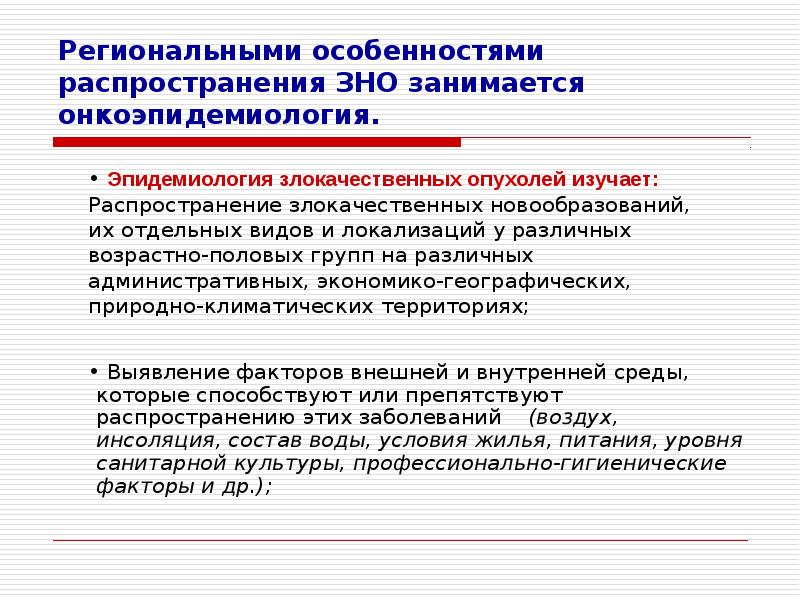 Региональными особенностями распространения ЗНО занимается онкоэпидемиология.

• Эпидемиология злокачественных опухолей изучает: Распространение злокачественных новообразований, их отдельных видов и локализаций у различных возрастно-половых групп на различных административных, экономико-географических, природно-климатических территориях;

• Выявление факторов внешней и внутренней среды, которые способствуют или препятствуют распространению этих заболеваний (воздух, инсоляция, состав воды, условия жилья, питания, уровня санитарной культуры, профессионально-гигиенические факторы и др.);